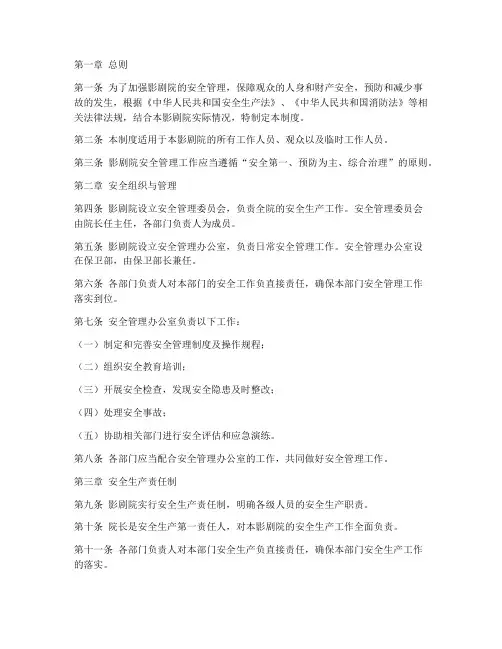 第一章 总则

第一条 为了加强影剧院的安全管理，保障观众的人身和财产安全，预防和减少事故的发生，根据《中华人民共和国安全生产法》、《中华人民共和国消防法》等相关法律法规，结合本影剧院实际情况，特制定本制度。

第二条 本制度适用于本影剧院的所有工作人员、观众以及临时工作人员。

第三条 影剧院安全管理工作应当遵循“安全第一、预防为主、综合治理”的原则。

第二章 安全组织与管理

第四条 影剧院设立安全管理委员会，负责全院的安全生产工作。安全管理委员会由院长任主任，各部门负责人为成员。

第五条 影剧院设立安全管理办公室，负责日常安全管理工作。安全管理办公室设在保卫部，由保卫部长兼任。

第六条 各部门负责人对本部门的安全工作负直接责任，确保本部门安全管理工作落实到位。

第七条 安全管理办公室负责以下工作：

（一）制定和完善安全管理制度及操作规程；

（二）组织安全教育培训；

（三）开展安全检查，发现安全隐患及时整改；

（四）处理安全事故；

（五）协助相关部门进行安全评估和应急演练。

第八条 各部门应当配合安全管理办公室的工作，共同做好安全管理工作。

第三章 安全生产责任制

第九条 影剧院实行安全生产责任制，明确各级人员的安全生产职责。

第十条 院长是安全生产第一责任人，对本影剧院的安全生产工作全面负责。

第十一条 各部门负责人对本部门安全生产负直接责任，确保本部门安全生产工作的落实。